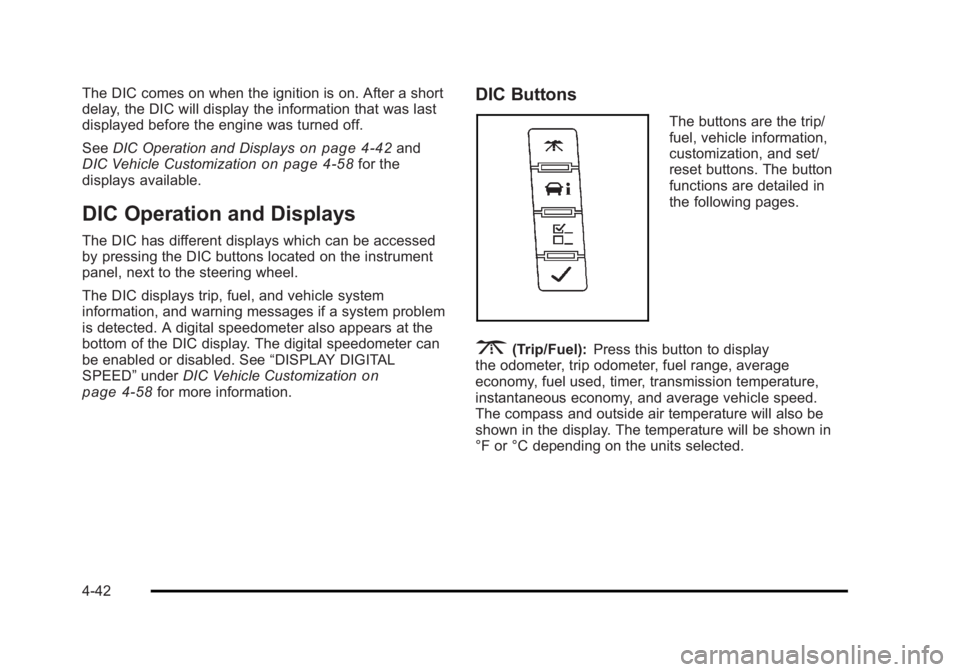 The DIC comes on when the ignition is on. After a short delay, the DIC will display the information that was last displayed before the engine was turned off.

See DIC Operation and Displays on page 4‑42 and DIC Vehicle Customization on page 4‑58 for the displays available.

DIC Operation and Displays

The DIC has different displays which can be accessed by pressing the DIC buttons located on the instrument panel, next to the steering wheel.

The DIC displays trip, fuel, and vehicle system information, and warning messages if a system problem is detected. A digital speedometer also appears at the bottom of the DIC display. The digital speedometer can be enabled or disabled. See “DISPLAY DIGITAL SPEED” under DIC Vehicle Customization on page 4‑58 for more information.

DIC Buttons

The buttons are the trip/fuel, vehicle information, customization, and set/reset buttons. The button functions are detailed in the following pages.

(Trip/Fuel): Press this button to display the odometer, trip odometer, fuel range, average economy, fuel used, timer, transmission temperature, instantaneous economy, and average vehicle speed. The compass and outside air temperature will also be shown in the display. The temperature will be shown in °F or °C depending on the units selected.

4-42

carmanualsonline.info